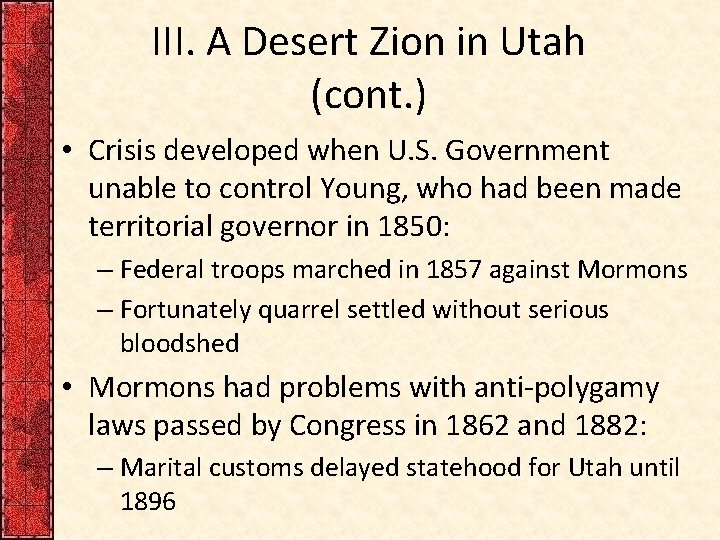 III. A Desert Zion in Utah (cont.)

• Crisis developed when U.S. Government unable to control Young, who had been made territorial governor in 1850:
– Federal troops marched in 1857 against Mormons
– Fortunately quarrel settled without serious bloodshed

• Mormons had problems with anti-polygamy laws passed by Congress in 1862 and 1882:
– Marital customs delayed statehood for Utah until 1896